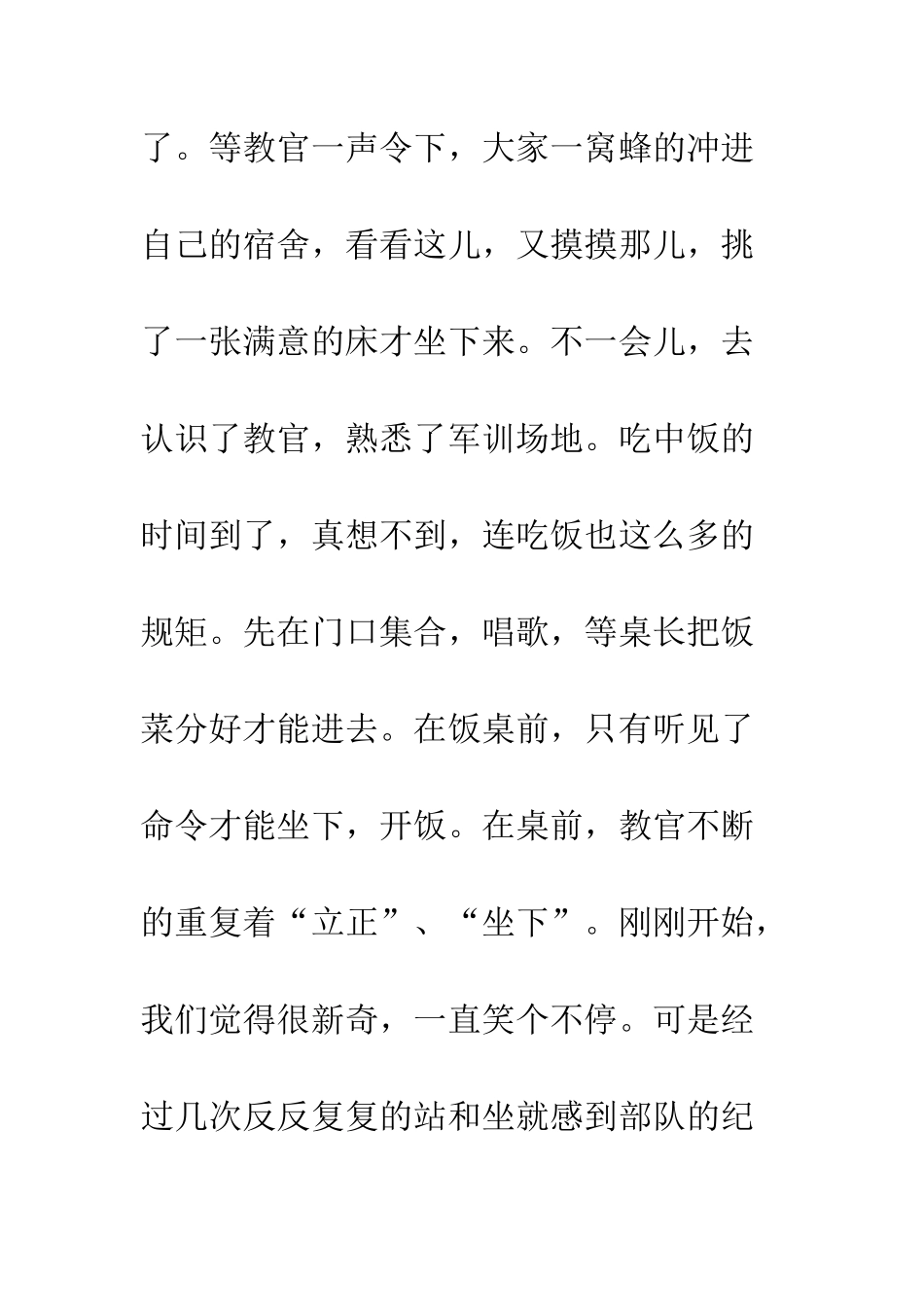 了。等教官一声令下，大家一窝蜂的冲进自己的宿舍，看看这儿，又摸摸那儿，挑了一张满意的床才坐下来。不一会儿，去认识了教官，熟悉了军训场地。吃中饭的时间到了，真想不到，连吃饭也这么多的规矩。先在门口集合，唱歌，等桌长把饭菜分好才能进去。在饭桌前，只有听见了命令才能坐下，开饭。在桌前，教官不断的重复着“立正”、“坐下”。刚刚开始，我们觉得很新奇，一直笑个不停。可是经过几次反反复复的站和坐就感到部队的纪